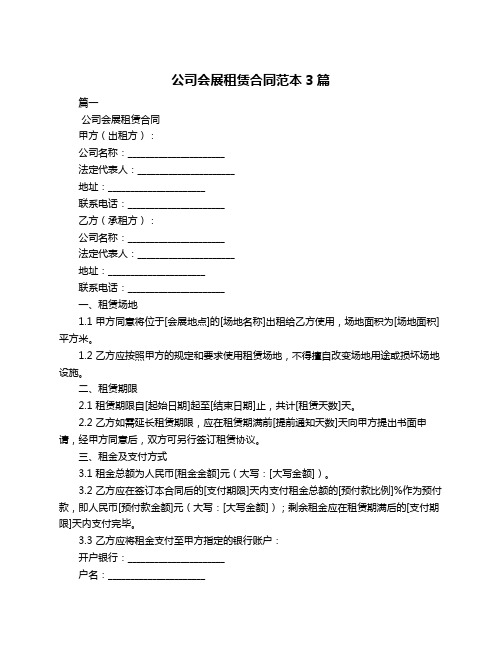 公司会展租赁合同范本 3 篇

篇一

公司会展租赁合同

甲方（出租方）：

公司名称：____________________

法定代表人：____________________

地址：____________________

联系电话：____________________

乙方（承租方）：

公司名称：____________________

法定代表人：____________________

地址：____________________

联系电话：____________________

一、租赁场地

1.1 甲方同意将位于[会展地点]的[场地名称]出租给乙方使用，场地面积为[场地面积]平方米。

1.2 乙方应按照甲方的规定和要求使用租赁场地，不得擅自改变场地用途或损坏场地设施。

二、租赁期限

2.1 租赁期限自[起始日期]起至[结束日期]止，共计[租赁天数]天。

2.2 乙方如需延长租赁期限，应在租赁期满前[提前通知天数]天向甲方提出书面申请，经甲方同意后，双方可另行签订租赁协议。

三、租金及支付方式

3.1 租金总额为人民币[租金金额]元（大写：[大写金额]）。

3.2 乙方应在签订本合同后的[支付期限]天内支付租金总额的[预付款比例]%作为预付款，即人民币[预付款金额]元（大写：[大写金额]）；剩余租金应在租赁期满后的[支付期限]天内支付完毕。

3.3 乙方应将租金支付至甲方指定的银行账户：

开户银行：____________________

户名：____________________